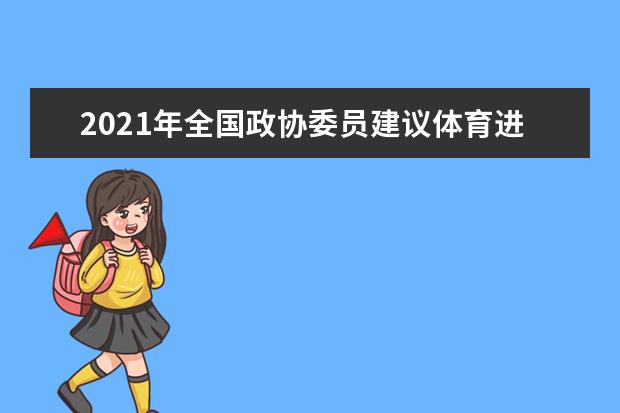 2021年全国政协委员建议体育进